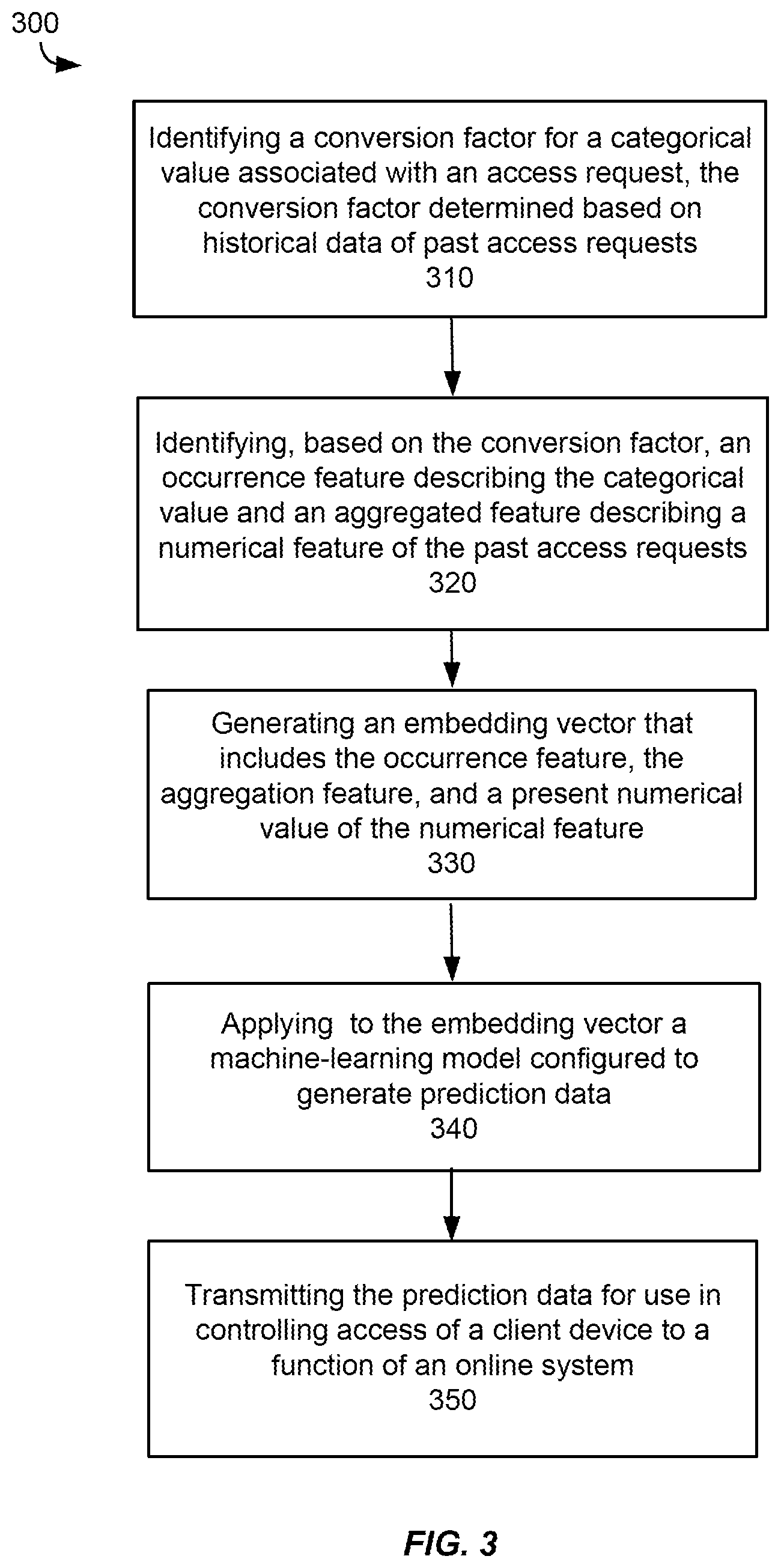 300

Identifying a conversion factor for a categorical value associated with an access request, the conversion factor determined based on historical data of past access requests
310

Identifying, based on the conversion factor, an occurrence feature describing the categorical value and an aggregated feature describing a numerical feature of the past access requests
320

Generating an embedding vector that includes the occurrence feature, the aggregation feature, and a present numerical value of the numerical feature
330

Applying to the embedding vector a machine-learning model configured to generate prediction data
340

Transmitting the prediction data for use in controlling access of a client device to a function of an online system
350

FIG. 3